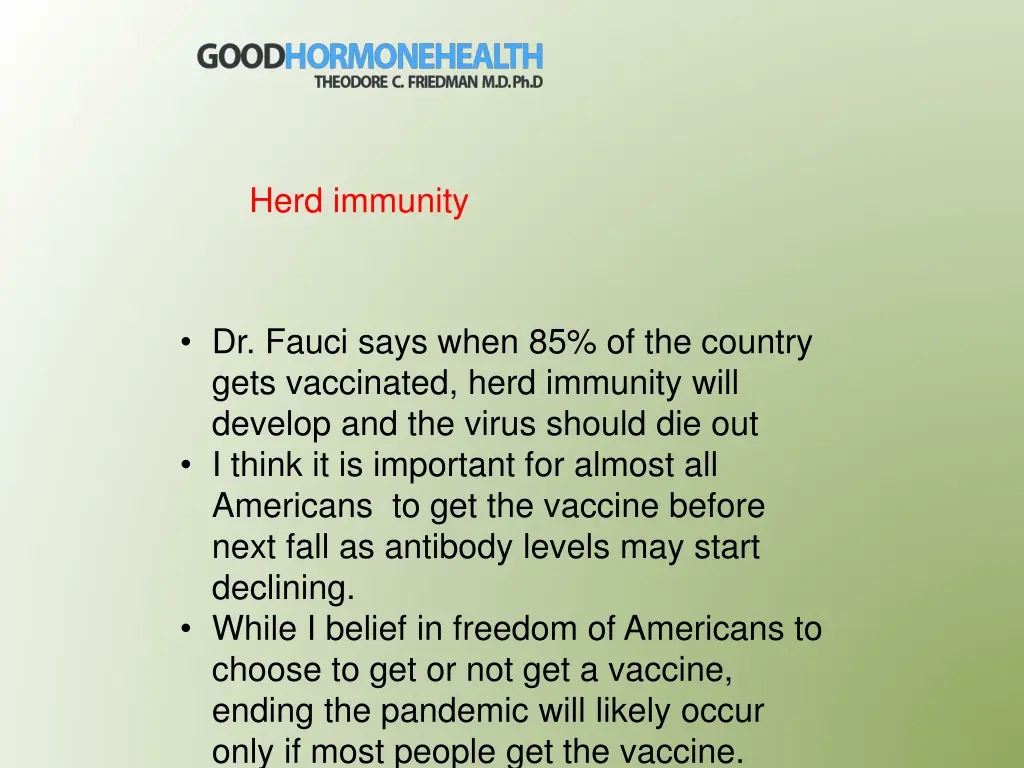 GOODHORMONEHEALTH
THEODORE C. FRIEDMAN M.D.Ph.D

Herd immunity

• Dr. Fauci says when 85% of the country gets vaccinated, herd immunity will develop and the virus should die out
• I think it is important for almost all Americans  to get the vaccine before next fall as antibody levels may start declining.
• While I belief in freedom of Americans to choose to get or not get a vaccine, ending the pandemic will likely occur only if most people get the vaccine.